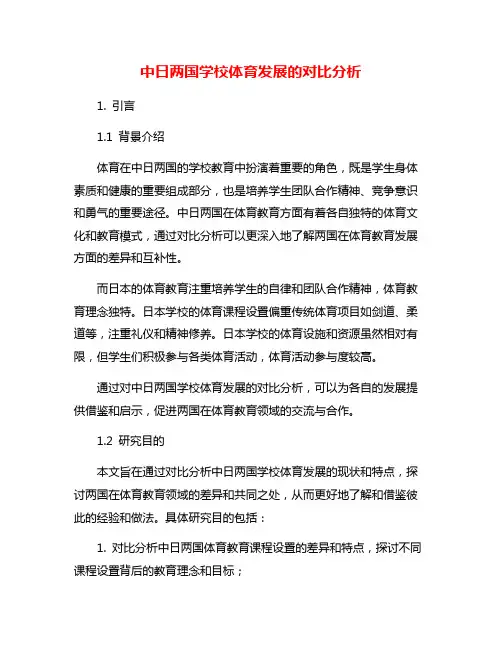 中日两国学校体育发展的对比分析

1. 引言

1.1 背景介绍

体育在中日两国的学校教育中扮演着重要的角色，既是学生身体素质和健康的重要组成部分，也是培养学生团队合作精神、竞争意识和勇气的重要途径。中日两国在体育教育方面有着各自独特的体育文化和教育模式，通过对比分析可以更深入地了解两国在体育教育发展方面的差异和互补性。

而日本的体育教育注重培养学生的自律和团队合作精神，体育教育理念独特。日本学校的体育课程设置偏重传统体育项目如剑道、柔道等，注重礼仪和精神修养。日本学校的体育设施和资源虽然相对有限，但学生们积极参与各类体育活动，体育活动参与度较高。

通过对中日两国学校体育发展的对比分析，可以为各自的发展提供借鉴和启示，促进两国在体育教育领域的交流与合作。

1.2 研究目的

本文旨在通过对比分析中日两国学校体育发展的现状和特点，探讨两国在体育教育领域的差异和共同之处，从而更好地了解和借鉴彼此的经验和做法。具体研究目的包括：

1. 对比分析中日两国体育教育课程设置的差异和特点，探讨不同课程设置背后的教育理念和目标；